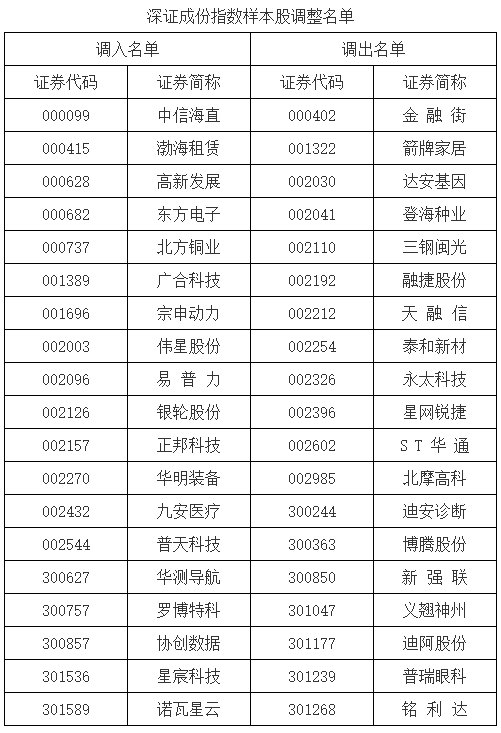 深证成份指数样本股调整名单

| 调入名单 |  | 调出名单 |  |
|---|---|---|---|
| 证券代码 | 证券简称 | 证券代码 | 证券简称 |
| 000099 | 中信海直 | 000402 | 金融街 |
| 000415 | 渤海租赁 | 001322 | 箭牌家居 |
| 000628 | 高新发展 | 002030 | 达安基因 |
| 000682 | 东方电子 | 002041 | 登海种业 |
| 000737 | 北方铜业 | 002110 | 三钢闽光 |
| 001389 | 广合科技 | 002192 | 融捷股份 |
| 001696 | 宗申动力 | 002212 | 天融信 |
| 002003 | 伟星股份 | 002254 | 泰和新材 |
| 002096 | 易普力 | 002326 | 永太科技 |
| 002126 | 银轮股份 | 002396 | 星网锐捷 |
| 002157 | 正邦科技 | 002602 | ST华通 |
| 002270 | 华明装备 | 002985 | 北摩高科 |
| 002432 | 九安医疗 | 300244 | 迪安诊断 |
| 002544 | 普天科技 | 300363 | 博腾股份 |
| 300627 | 华测导航 | 300850 | 新强联 |
| 300757 | 罗博特科 | 301047 | 义翘神州 |
| 300857 | 协创数据 | 301177 | 迪阿股份 |
| 301536 | 星宸科技 | 301239 | 普瑞眼科 |
| 301589 | 诺瓦星云 | 301268 | 铭利达 |